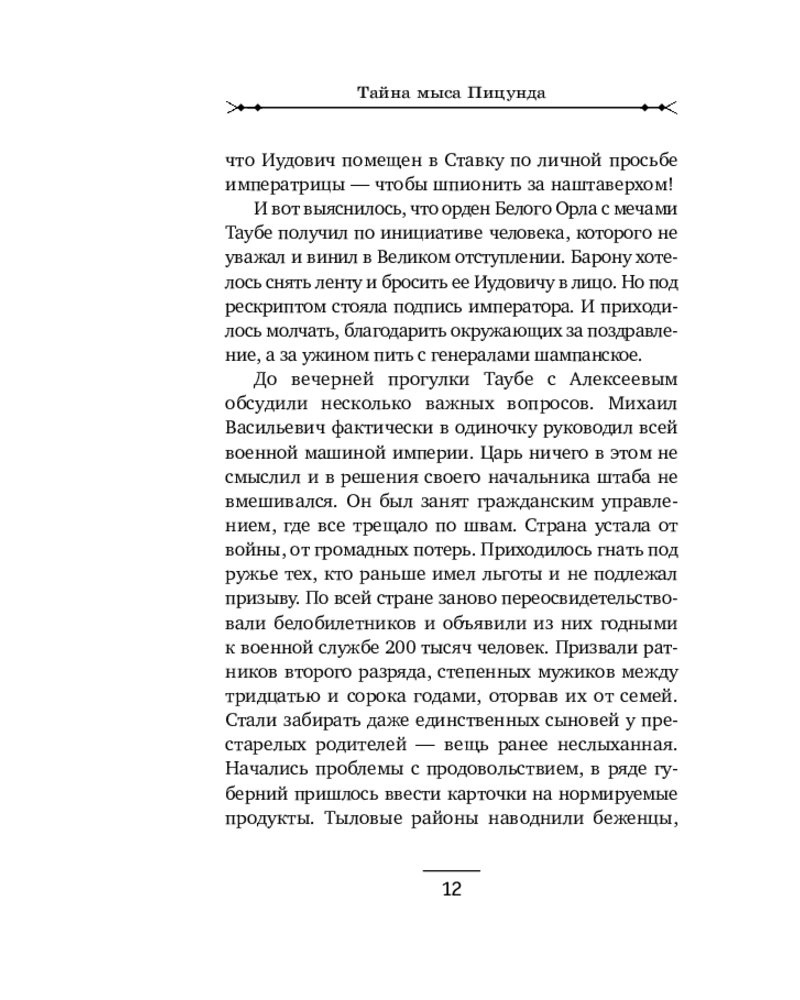 Тайна мыса Пицунда

что Иудович помещен в Ставку по личной просьбе императрицы — чтобы шпионить за наштаверхом!

И вот выяснилось, что орден Белого Орла с мечами Таубе получил по инициативе человека, которого не уважал и винил в Великом отступлении. Барону хотелось снять ленту и бросить ее Иудовичу в лицо. Но под рескриптом стояла подпись императора. И приходилось молчать, благодарить окружающих за поздравление, а за ужином пить с генералами шампанское.

До вечерней прогулки Таубе с Алексеевым обсудили несколько важных вопросов. Михаил Васильевич фактически в одиночку руководил всей военной машиной империи. Царь ничего в этом не смыслил и в решения своего начальника штаба не вмешивался. Он был занят гражданским управлением, где все трещало по швам. Страна устала от войны, от громадных потерь. Приходилось гнать под ружье тех, кто раньше имел льготы и не подлежал призыву. По всей стране заново переосвидетельствовали белобилетников и объявили из них годными к военной службе 200 тысяч человек. Призвали ратников второго разряда, степенных мужиков между тридцатью и сорока годами, оторвав их от семей. Стали забирать даже единственных сыновей у престарелых родителей — вещь ранее неслыханная. Начались проблемы с продовольствием, в ряде губерний пришлось ввести карточки на нормируемые продукты. Тыловые районы наводнили беженцы,

12